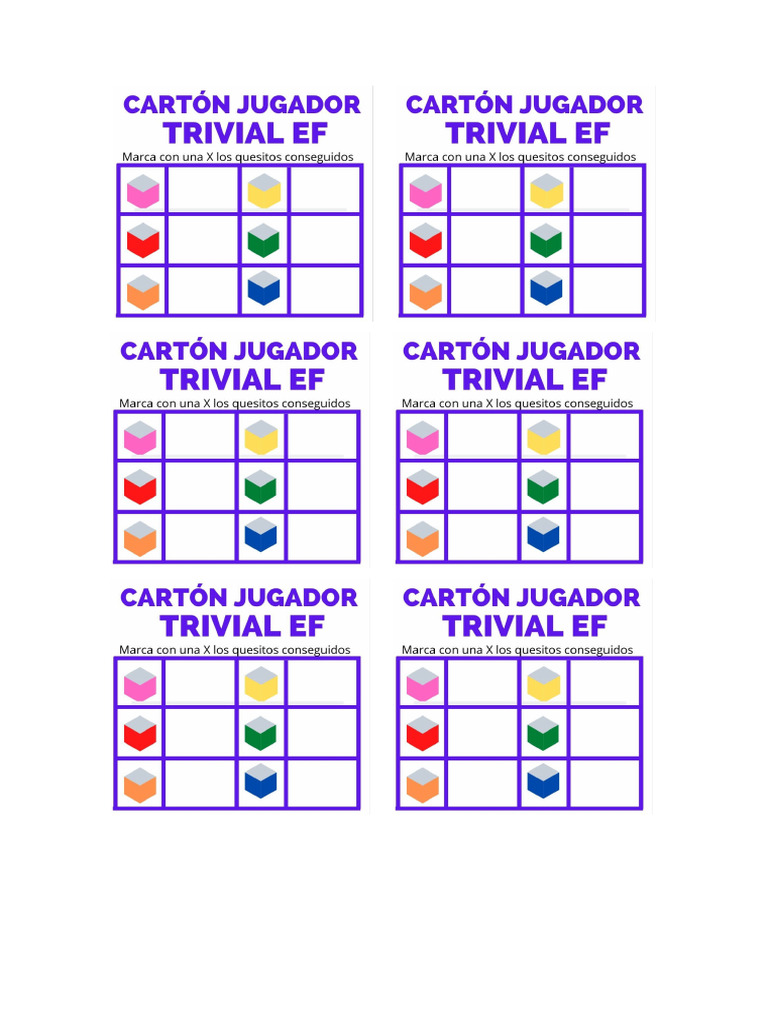 CARTÓN JUGADOR
TRIVIAL EF
Marca con una X los quesitos conseguidos

CARTÓN JUGADOR
TRIVIAL EF
Marca con una X los quesitos conseguidos

CARTÓN JUGADOR
TRIVIAL EF
Marca con una X los quesitos conseguidos

CARTÓN JUGADOR
TRIVIAL EF
Marca con una X los quesitos conseguidos

CARTÓN JUGADOR
TRIVIAL EF
Marca con una X los quesitos conseguidos

CARTÓN JUGADOR
TRIVIAL EF
Marca con una X los quesitos conseguidos